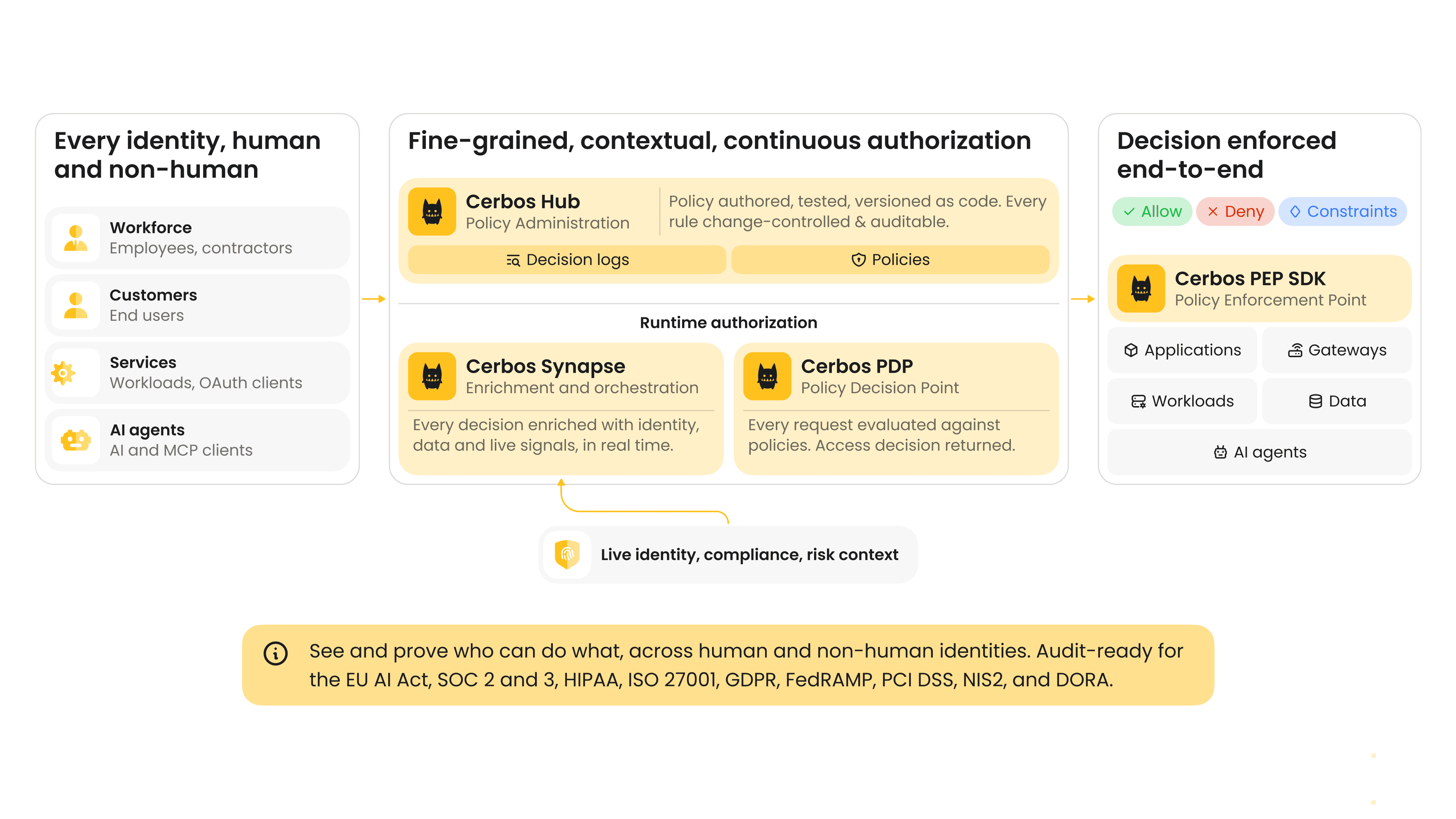 Every identity, human and non-human

Workforce
Employees, contractors

Customers
End users

Services
Workloads, OAuth clients

AI agents
AI and MCP clients

Fine-grained, contextual, continuous authorization

Cerbos Hub
Policy Administration

Policy authored, tested, versioned as code. Every rule change-controlled & auditable.

Decision logs

Policies

Runtime authorization

Cerbos Synapse
Enrichment and orchestration

Every decision enriched with identity, data and live signals, in real time.

Cerbos PDP
Policy Decision Point

Every request evaluated against policies. Access decision returned.

Live identity, compliance, risk context

Decision enforced end-to-end

Allow

Deny

Constraints

Cerbos PEP SDK
Policy Enforcement Point

Applications

Gateways

Workloads

Data

AI agents

See and prove who can do what, across human and non-human identities. Audit-ready for the EU AI Act, SOC 2 and 3, HIPAA, ISO 27001, GDPR, FedRAMP, PCI DSS, NIS2, and DORA.